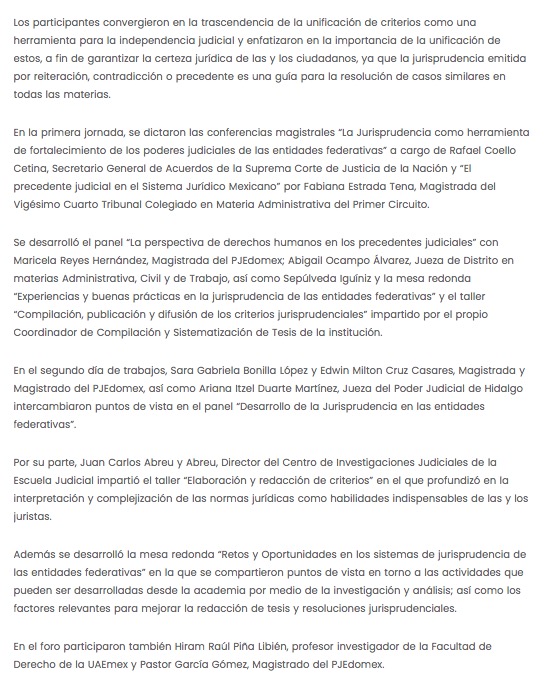 Los participantes convergieron en la trascendencia de la unificación de criterios como una herramienta para la independencia judicial y enfatizaron en la importancia de la unificación de estos, a fin de garantizar la certeza jurídica de las y los ciudadanos, ya que la jurisprudencia emitida por reiteración, contradicción o precedente es una guía para la resolución de casos similares en todas las materias.

En la primera jornada, se dictaron las conferencias magistrales "La Jurisprudencia como herramienta de fortalecimiento de los poderes judiciales de las entidades federativas" a cargo de Rafael Coello Cetina, Secretario General de Acuerdos de la Suprema Corte de Justicia de la Nación y "El precedente judicial en el Sistema Jurídico Mexicano" por Fabiana Estrada Tena, Magistrada del Vigésimo Cuarto Tribunal Colegiado en Materia Administrativa del Primer Circuito.

Se desarrolló el panel "La perspectiva de derechos humanos en los precedentes judiciales" con Maricela Reyes Hernández, Magistrada del PJEdomex; Abigail Ocampo Álvarez, Jueza de Distrito en materias Administrativa, Civil y de Trabajo, así como Sepúlveda Iguíniz y la mesa redonda "Experiencias y buenas prácticas en la jurisprudencia de las entidades federativas" y el taller "Compilación, publicación y difusión de los criterios jurisprudenciales" impartido por el propio Coordinador de Compilación y Sistematización de Tesis de la institución.

En el segundo día de trabajos, Sara Gabriela Bonilla López y Edwin Milton Cruz Casares, Magistrada y Magistrado del PJEdomex, así como Ariana Itzel Duarte Martínez, Jueza del Poder Judicial de Hidalgo intercambiaron puntos de vista en el panel "Desarrollo de la Jurisprudencia en las entidades federativas".

Por su parte, Juan Carlos Abreu y Abreu, Director del Centro de Investigaciones Judiciales de la Escuela Judicial impartió el taller "Elaboración y redacción de criterios" en el que profundizó en la interpretación y complejización de las normas jurídicas como habilidades indispensables de las y los juristas.

Además se desarrolló la mesa redonda "Retos y Oportunidades en los sistemas de jurisprudencia de las entidades federativas" en la que se compartieron puntos de vista en torno a las actividades que pueden ser desarrolladas desde la academia por medio de la investigación y análisis; así como los factores relevantes para mejorar la redacción de tesis y resoluciones jurisprudenciales.

En el foro participaron también Hiram Raúl Piña Libién, profesor investigador de la Facultad de Derecho de la UAEmex y Pastor García Gómez, Magistrado del PJEdomex.